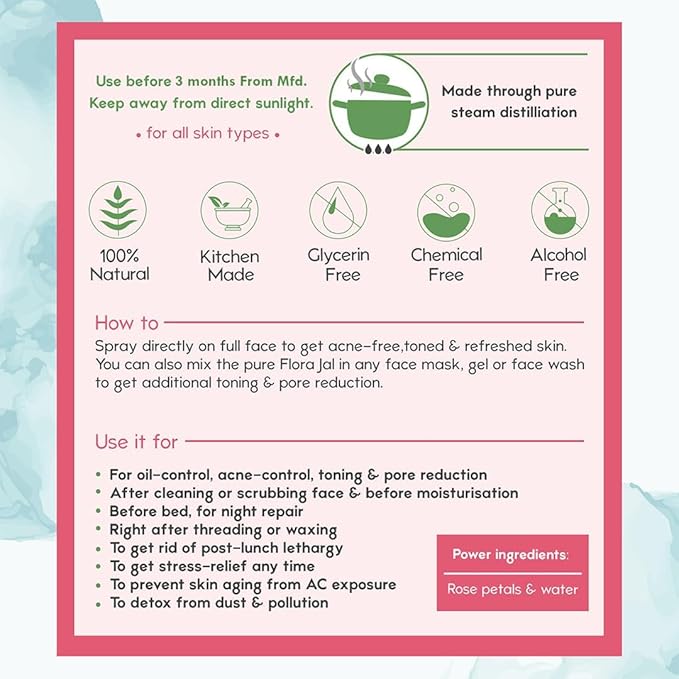 Use before 3 months From Mfd.
Keep away from direct sunlight.

• for all skin types •

Made through pure steam distilliation

100% Natural

Kitchen Made

Glycerin Free

Chemical Free

Alcohol Free

How to

Spray directly on full face to get acne-free,toned & refreshed skin. You can also mix the pure Flora Jal in any face mask, gel or face wash to get additional toning & pore reduction.

Use it for

• For oil-control, acne-control, toning & pore reduction
• After cleaning or scrubbing face & before moisturisation
• Before bed, for night repair
• Right after threading or waxing
• To get rid of post-lunch lethargy
• To get stress-relief any time
• To prevent skin aging from AC exposure
• To detox from dust & pollution

Power ingredients:

Rose petals & water